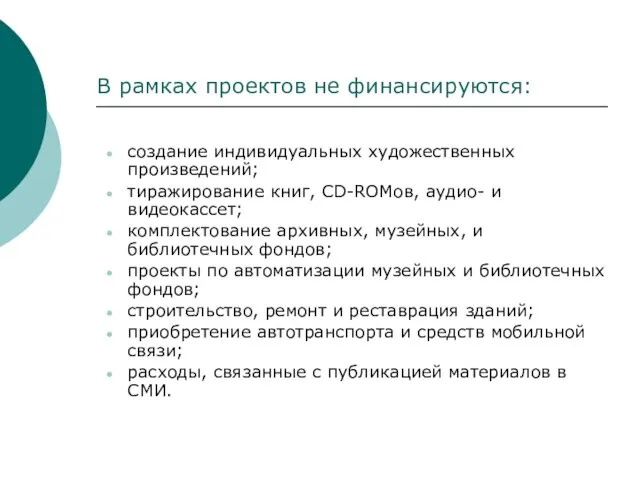 В рамках проектов не финансируются:

- создание индивидуальных художественных произведений;
- тиражирование книг, CD-ROMов, аудио- и видеокассет;
- комплектование архивных, музейных, и библиотечных фондов;
- проекты по автоматизации музейных и библиотечных фондов;
- строительство, ремонт и реставрация зданий;
- приобретение автотранспорта и средств мобильной связи;
- расходы, связанные с публикацией материалов в СМИ.